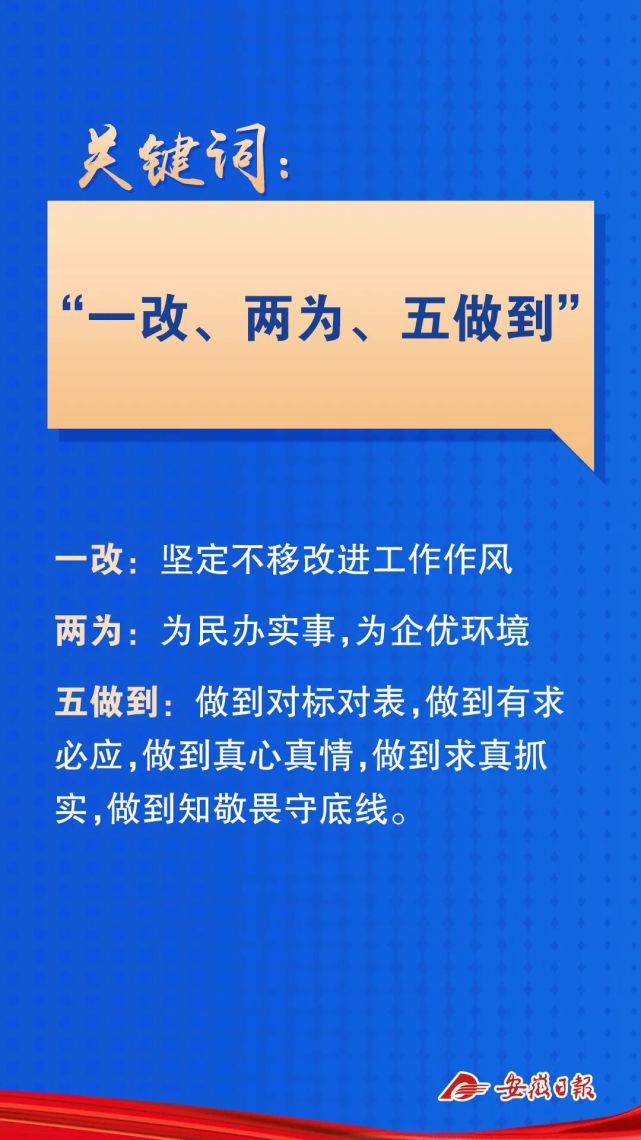 关键词：

“一改、两为、五做到”

一改：坚定不移改进工作作风

两为：为民办实事，为企优环境

五做到：做到对标对表，做到有求必应，做到真心真情，做到求真抓实，做到知敬畏守底线。

安徽日报